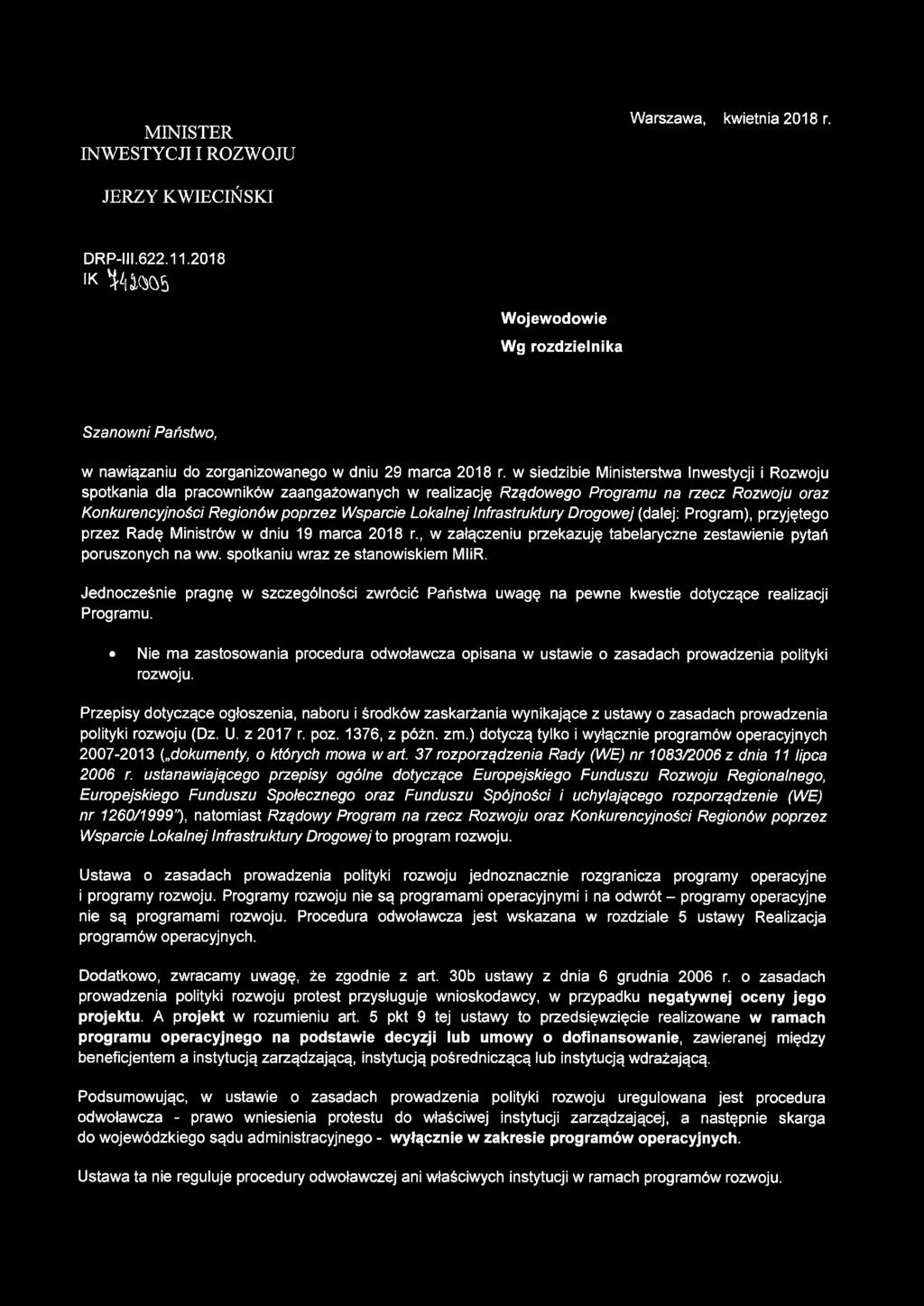 MINISTER
INWESTYCJI I ROZWOJU

JERZY KWIECIŃSKI

Warszawa, kwietnia 2018 r.

DRP-III.622.11.2018
IK 742005

Wojewodowie
Wg rozdzielnika

Szanowni Państwo,

w nawiązaniu do zorganizowanego w dniu 29 marca 2018 r. w siedzibie Ministerstwa Inwestycji i Rozwoju spotkania dla pracowników zaangażowanych w realizację Rządowego Programu na rzecz Rozwoju oraz Konkurencyjności Regionów poprzez Wsparcie Lokalnej Infrastruktury Drogowej (dalej: Program), przyjętego przez Radę Ministrów w dniu 19 marca 2018 r., w załączeniu przekazuję tabelaryczne zestawienie pytań poruszonych na ww. spotkaniu wraz ze stanowiskiem MIiR.

Jednocześnie pragnę w szczególności zwrócić Państwa uwagę na pewne kwestie dotyczące realizacji Programu.

• Nie ma zastosowania procedura odwoławcza opisana w ustawie o zasadach prowadzenia polityki rozwoju.

Przepisy dotyczące ogłoszenia, naboru i środków zaskarżania wynikające z ustawy o zasadach prowadzenia polityki rozwoju (Dz. U. z 2017 r. poz. 1376, z późn. zm.) dotyczą tylko i wyłącznie programów operacyjnych 2007-2013 („dokumenty, o których mowa w art. 37 rozporządzenia Rady (WE) nr 1083/2006 z dnia 11 lipca 2006 r. ustanawiającego przepisy ogólne dotyczące Europejskiego Funduszu Rozwoju Regionalnego, Europejskiego Funduszu Społecznego oraz Funduszu Spójności i uchylającego rozporządzenie (WE) nr 1260/1999"), natomiast Rządowy Program na rzecz Rozwoju oraz Konkurencyjności Regionów poprzez Wsparcie Lokalnej Infrastruktury Drogowej to program rozwoju.

Ustawa o zasadach prowadzenia polityki rozwoju jednoznacznie rozgranicza programy operacyjne i programy rozwoju. Programy rozwoju nie są programami operacyjnymi i na odwrót – programy operacyjne nie są programami rozwoju. Procedura odwoławcza jest wskazana w rozdziale 5 ustawy Realizacja programów operacyjnych.

Dodatkowo, zwracamy uwagę, że zgodnie z art. 30b ustawy z dnia 6 grudnia 2006 r. o zasadach prowadzenia polityki rozwoju protest przysługuje wnioskodawcy, w przypadku negatywnej oceny jego projektu. A projekt w rozumieniu art. 5 pkt 9 tej ustawy to przedsięwzięcie realizowane w ramach programu operacyjnego na podstawie decyzji lub umowy o dofinansowanie, zawieranej między beneficjentem a instytucją zarządzającą, instytucją pośredniczącą lub instytucją wdrażającą.

Podsumowując, w ustawie o zasadach prowadzenia polityki rozwoju uregulowana jest procedura odwoławcza - prawo wniesienia protestu do właściwej instytucji zarządzającej, a następnie skarga do wojewódzkiego sądu administracyjnego - wyłącznie w zakresie programów operacyjnych.

Ustawa ta nie reguluje procedury odwoławczej ani właściwych instytucji w ramach programów rozwoju.